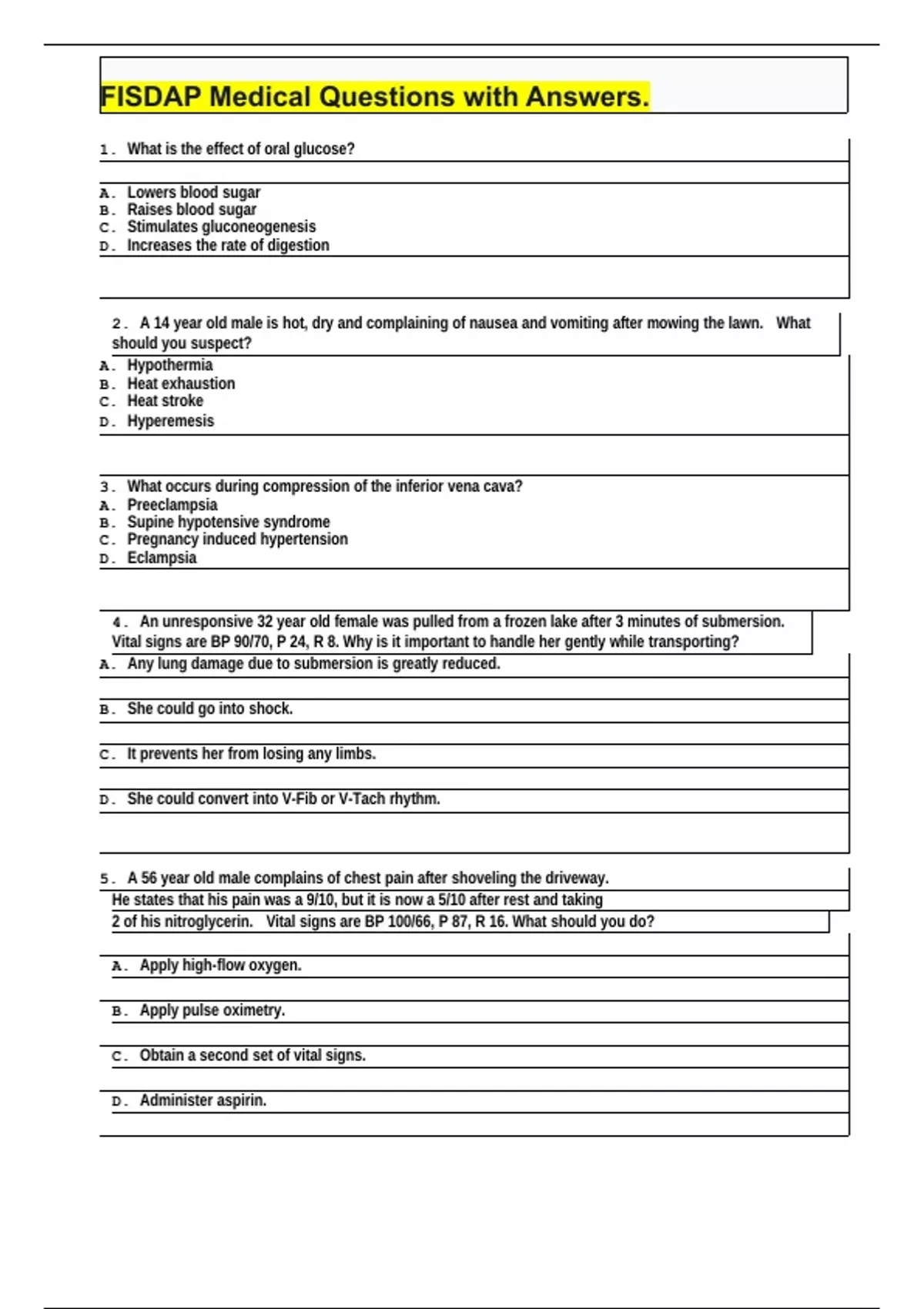 FISDAP Medical Questions with Answers.

1. What is the effect of oral glucose?

A. Lowers blood sugar
B. Raises blood sugar
C. Stimulates gluconeogenesis
D. Increases the rate of digestion

2. A 14 year old male is hot, dry and complaining of nausea and vomiting after mowing the lawn. What should you suspect?
A. Hypothermia
B. Heat exhaustion
C. Heat stroke
D. Hyperemesis

3. What occurs during compression of the inferior vena cava?
A. Preeclampsia
B. Supine hypotensive syndrome
C. Pregnancy induced hypertension
D. Eclampsia

4. An unresponsive 32 year old female was pulled from a frozen lake after 3 minutes of submersion. Vital signs are BP 90/70, P 24, R 8. Why is it important to handle her gently while transporting?
A. Any lung damage due to submersion is greatly reduced.

B. She could go into shock.

C. It prevents her from losing any limbs.

D. She could convert into V-Fib or V-Tach rhythm.

5. A 56 year old male complains of chest pain after shoveling the driveway. He states that his pain was a 9/10, but it is now a 5/10 after rest and taking 2 of his nitroglycerin. Vital signs are BP 100/66, P 87, R 16. What should you do?

A. Apply high-flow oxygen.

B. Apply pulse oximetry.

C. Obtain a second set of vital signs.

D. Administer aspirin.